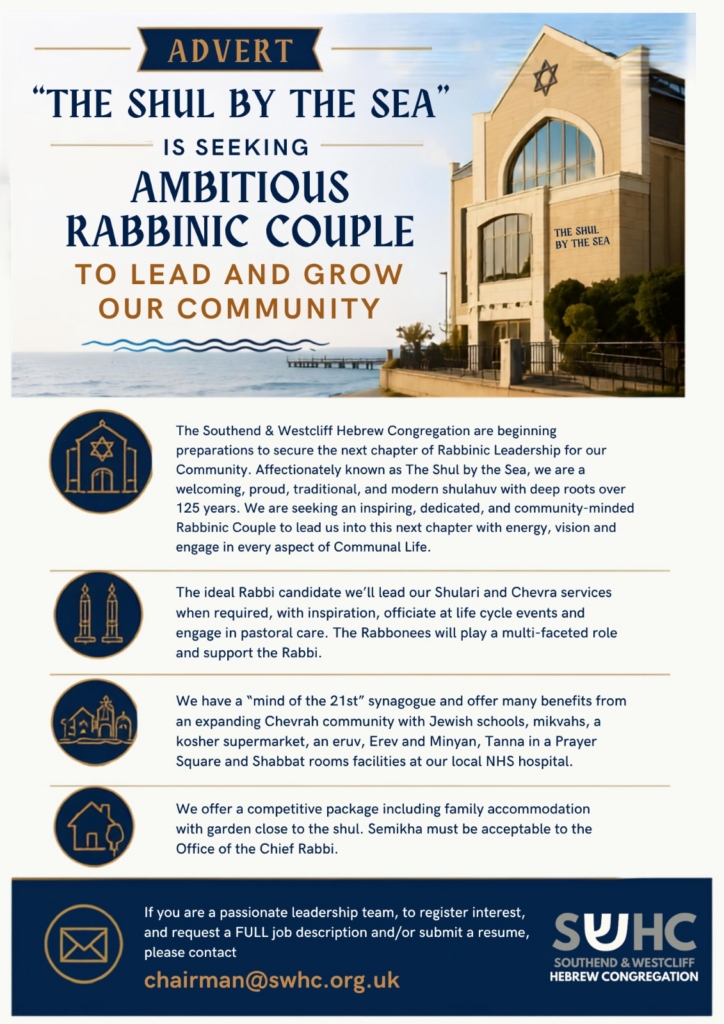 ADVERT

"THE SHUL BY THE SEA"

IS SEEKING

AMBITIOUS RABBINIC COUPLE

TO LEAD AND GROW OUR COMMUNITY

THE SHUL BY THE SEA

The Southend & Westcliff Hebrew Congregation are beginning preparations to secure the next chapter of Rabbinic Leadership for our Community. Affectionately known as The Shul by the Sea, we are a welcoming, proud, traditional, and modern shulahuv with deep roots over 125 years. We are seeking an inspiring, dedicated, and community-minded Rabbinic Couple to lead us into this next chapter with energy, vision and engage in every aspect of Communal Life.

The ideal Rabbi candidate we'll lead our Shulari and Chevra services when required, with inspiration, officiate at life cycle events and engage in pastoral care. The Rabbonees will play a multi-faceted role and support the Rabbi.

We have a "mind of the 21st" synagogue and offer many benefits from an expanding Chevrah community with Jewish schools, mikvahs, a kosher supermarket, an eruv, Erev and Minyan, Tanna in a Prayer Square and Shabbat rooms facilities at our local NHS hospital.

We offer a competitive package including family accommodation with garden close to the shul. Semikha must be acceptable to the Office of the Chief Rabbi.

If you are a passionate leadership team, to register interest, and request a FULL job description and/or submit a resume, please contact

chairman@swhc.org.uk

SWHC
SOUTHEND & WESTCLIFF
HEBREW CONGREGATION